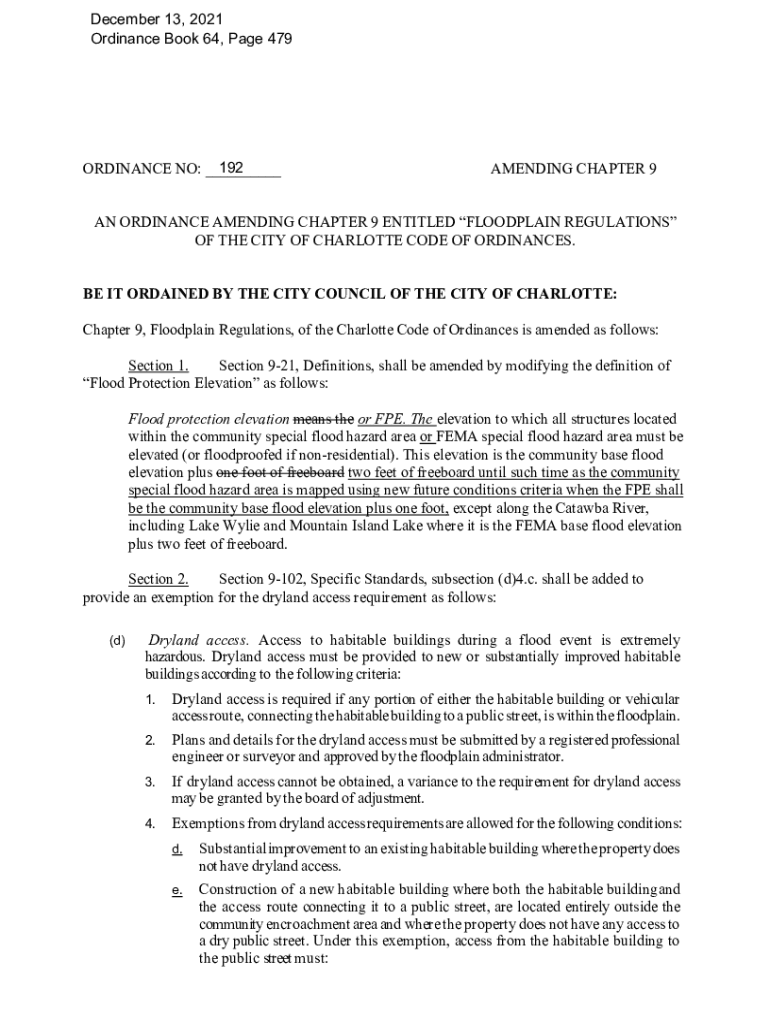 December 13, 2021
Ordinance Book 64, Page 479

ORDINANCE NO: 192

AMENDING CHAPTER 9

AN ORDINANCE AMENDING CHAPTER 9 ENTITLED “FLOODPLAIN REGULATIONS” OF THE CITY OF CHARLOTTE CODE OF ORDINANCES.

BE IT ORDAINED BY THE CITY COUNCIL OF THE CITY OF CHARLOTTE:

Chapter 9, Floodplain Regulations, of the Charlotte Code of Ordinances is amended as follows:

Section 1. Section 9-21, Definitions, shall be amended by modifying the definition of “Flood Protection Elevation” as follows:

Flood protection elevation means the or FPE. The elevation to which all structures located within the community special flood hazard area or FEMA special flood hazard area must be elevated (or floodproofed if non-residential). This elevation is the community base flood elevation plus one foot of freeboard two feet of freeboard until such time as the community special flood hazard area is mapped using new future conditions criteria when the FPE shall be the community base flood elevation plus one foot, except along the Catawba River, including Lake Wylie and Mountain Island Lake where it is the FEMA base flood elevation plus two feet of freeboard.

Section 2. Section 9-102, Specific Standards, subsection (d)4.c. shall be added to provide an exemption for the dryland access requirement as follows:

(d) Dryland access. Access to habitable buildings during a flood event is extremely hazardous. Dryland access must be provided to new or substantially improved habitable buildings according to the following criteria:

1. Dryland access is required if any portion of either the habitable building or vehicular access route, connecting the habitable building to a public street, is within the floodplain.

2. Plans and details for the dryland access must be submitted by a registered professional engineer or surveyor and approved by the floodplain administrator.

3. If dryland access cannot be obtained, a variance to the requirement for dryland access may be granted by the board of adjustment.

4. Exemptions from dryland access requirements are allowed for the following conditions:

d. Substantial improvement to an existing habitable building where the property does not have dryland access.

e. Construction of a new habitable building where both the habitable building and the access route connecting it to a public street, are located entirely outside the community encroachment area and where the property does not have any access to a dry public street. Under this exemption, access from the habitable building to the public street must: